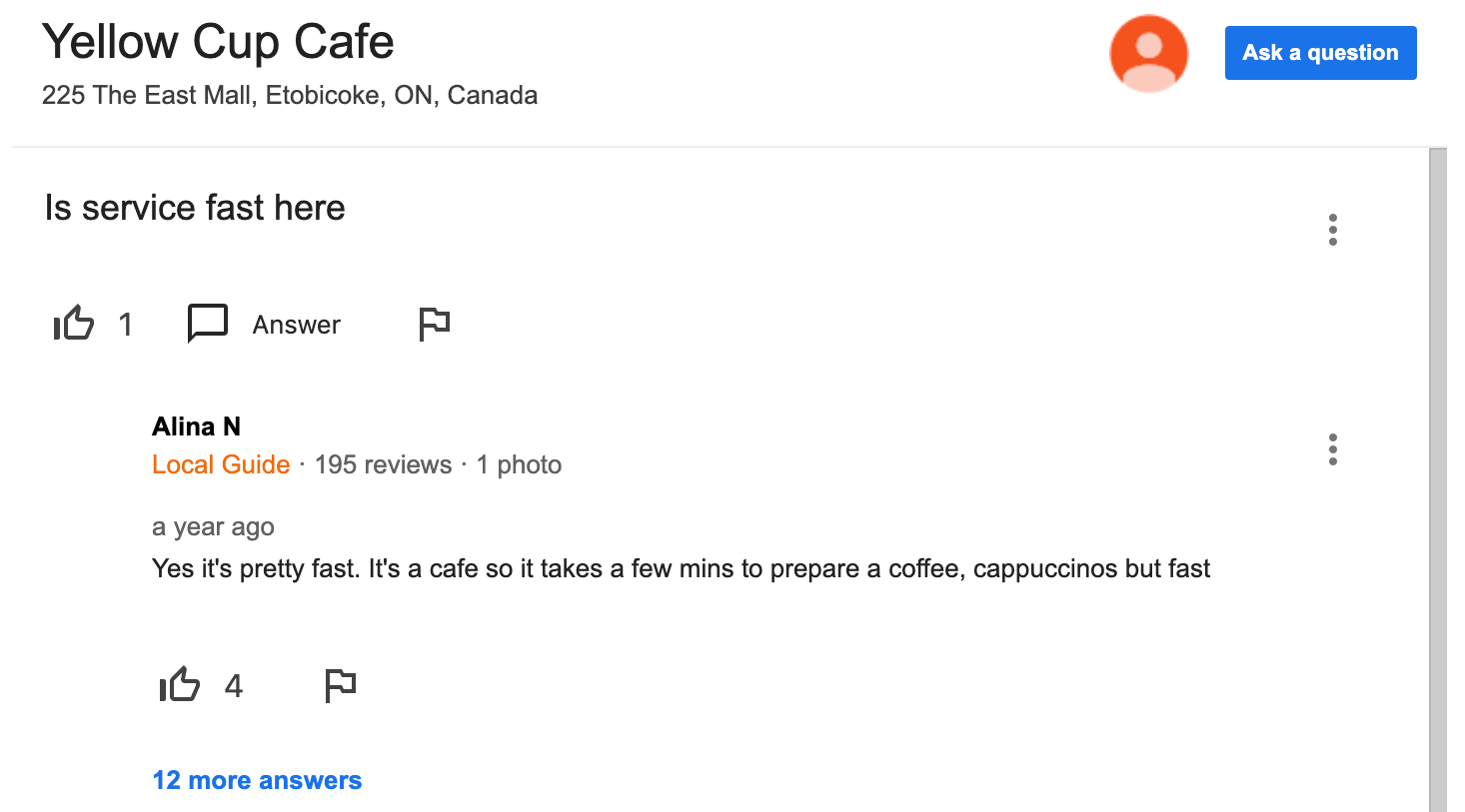 Yellow Cup Cafe
225 The East Mall, Etobicoke, ON, Canada

Ask a question

Is service fast here

1 Answer

Alina N
Local Guide · 195 reviews · 1 photo

a year ago
Yes it's pretty fast. It's a cafe so it takes a few mins to prepare a coffee, cappuccinos but fast

4

12 more answers